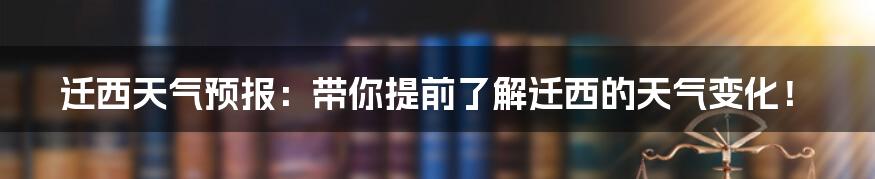 迁西天气预报：带你提前了解迁西的天气变化！